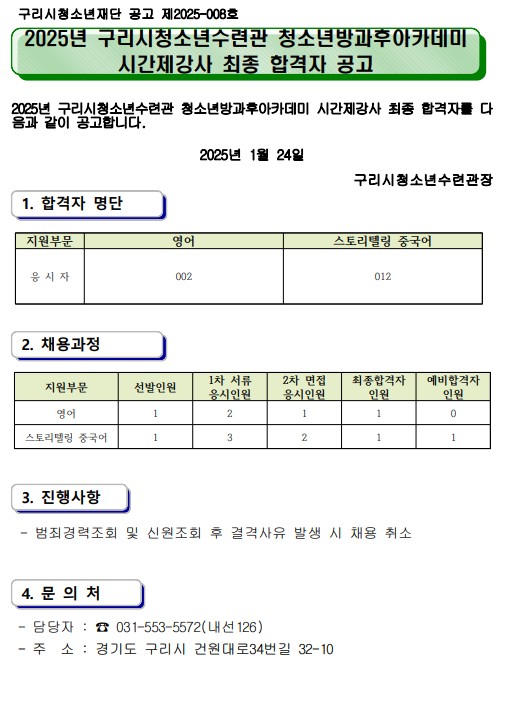 구리시청소년재단 공고 제2025-008호

2025년 구리시청소년수련관 청소년방과후아카데미 시간제강사 최종 합격자 공고

2025년 구리시청소년수련관 청소년방과후아카데미 시간제강사 최종 합격자를 다음과 같이 공고합니다.

2025년 1월 24일

구리시청소년수련관장

1. 합격자 명단

| 지원부문 | 영어 | 스토리텔링 중국어 |
|---|---|---|
| 응 시 자 | 002 | 012 |

2. 채용과정

| 지원부문 | 선발인원 | 1차 서류 응시인원 | 2차 면접 응시인원 | 최종합격자 인원 | 예비합격자 인원 |
|---|---|---|---|---|---|
| 영어 | 1 | 2 | 1 | 1 | 0 |
| 스토리텔링 중국어 | 1 | 3 | 2 | 1 | 1 |

3. 진행사항

- 범죄경력조회 및 신원조회 후 결격사유 발생 시 채용 취소

4. 문 의 처

- 담당자 : ☎ 031-553-5572(내선126)
- 주 소 : 경기도 구리시 건원대로34번길 32-10